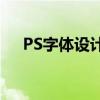 PS字体设计